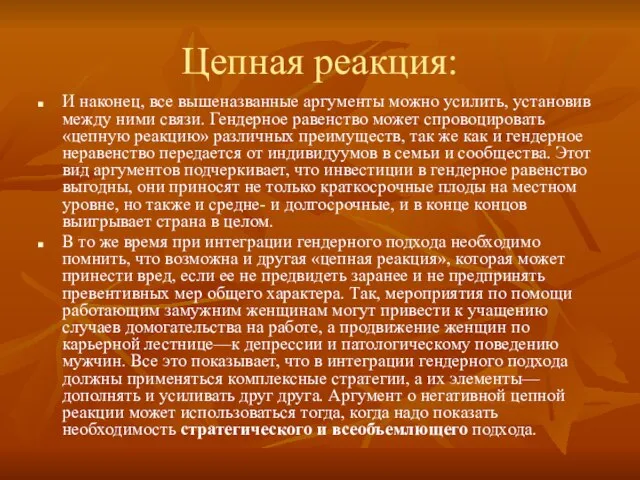 Цепная реакция:

И наконец, все вышеназванные аргументы можно усилить, установив между ними связи. Гендерное равенство может спровоцировать «цепную реакцию» различных преимуществ, так же как и гендерное неравенство передается от индивидуумов в семьи и сообщества. Этот вид аргументов подчеркивает, что инвестиции в гендерное равенство выгодны, они приносят не только краткосрочные плоды на местном уровне, но также и средне- и долгосрочные, и в конце концов выигрывает страна в целом.

В то же время при интеграции гендерного подхода необходимо помнить, что возможна и другая «цепная реакция», которая может принести вред, если ее не предвидеть заранее и не предпринять превентивных мер общего характера. Так, мероприятия по помощи работающим замужним женщинам могут привести к учащению случаев домогательства на работе, а продвижение женщин по карьерной лестнице—к депрессии и патологическому поведению мужчин. Все это показывает, что в интеграции гендерного подхода должны применяться комплексные стратегии, а их элементы—дополнять и усиливать друг друга. Аргумент о негативной цепной реакции может использоваться тогда, когда надо показать необходимость стратегического и всеобъемлющего подхода.